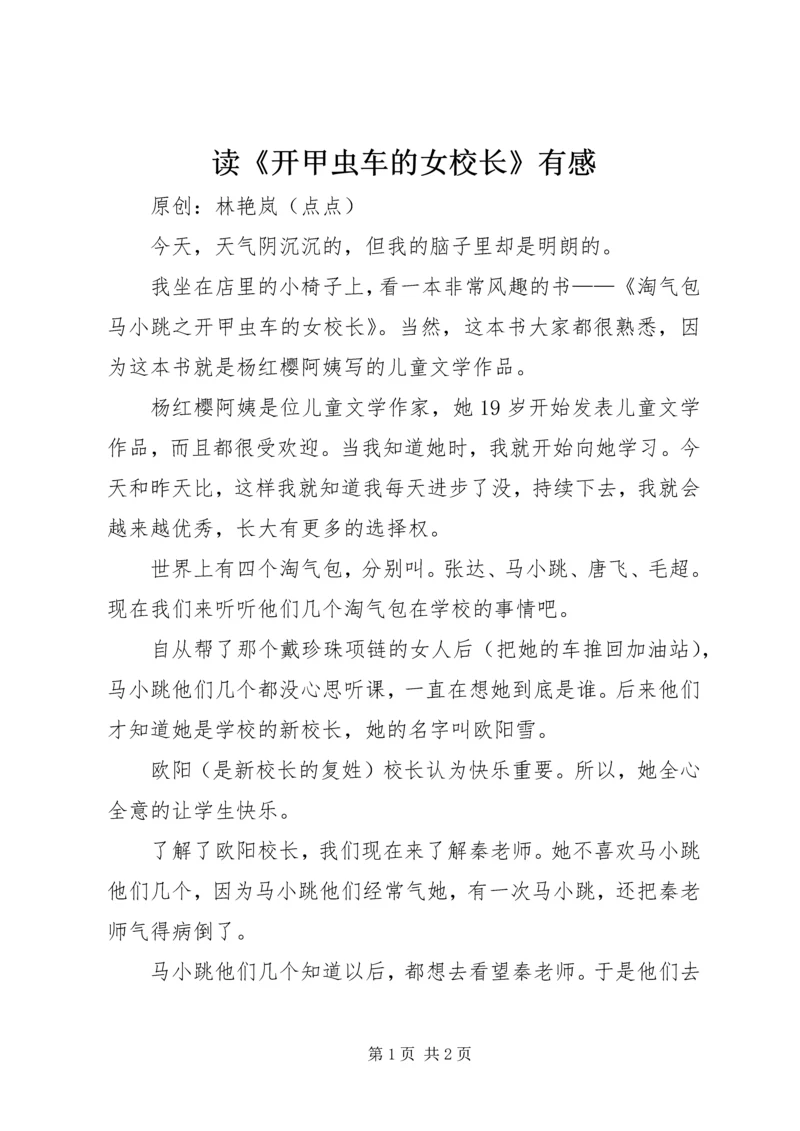 读《开甲虫车的女校长》有感

原创：林艳岚（点点）

今天，天气阴沉沉的，但我的脑子里却是明朗的。

我坐在店里的小椅子上，看一本非常风趣的书——《淘气包马小跳之开甲虫车的女校长》。当然，这本书大家都很熟悉，因为这本书就是杨红樱阿姨写的儿童文学作品。

杨红樱阿姨是位儿童文学作家，她19岁开始发表儿童文学作品，而且都很受欢迎。当我知道她时，我就开始向她学习。今天和昨天比，这样我就知道我每天进步了没，持续下去，我就会越来越优秀，长大有更多的选择权。

世界上有四个淘气包，分别叫。张达、马小跳、唐飞、毛超。现在我们来听听他们几个淘气包在学校的事情吧。

自从帮了那个戴珍珠项链的女人后（把她的车推回加油站），马小跳他们几个都没心思听课，一直在想她到底是谁。后来他们才知道她是学校的新校长，她的名字叫欧阳雪。

欧阳（是新校长的复姓）校长认为快乐重要。所以，她全心全意的让学生快乐。

了解了欧阳校长，我们现在来了解秦老师。她不喜欢马小跳他们几个，因为马小跳他们经常气她，有一次马小跳，还把秦老师气得病倒了。

马小跳他们几个知道以后，都想去看望秦老师。于是他们去

第1页 共2页